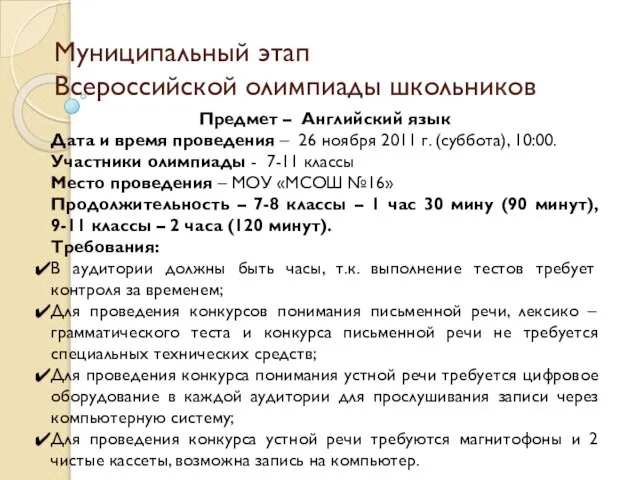 Муниципальный этап
Всероссийской олимпиады школьников

Предмет – Английский язык
Дата и время проведения – 26 ноября 2011 г. (суббота), 10:00.
Участники олимпиады - 7-11 классы
Место проведения – МОУ «МСОШ №16»
Продолжительность – 7-8 классы – 1 час 30 мину (90 минут), 9-11 классы – 2 часа (120 минут).
Требования:
✔В аудитории должны быть часы, т.к. выполнение тестов требует контроля за временем;
✔Для проведения конкурсов понимания письменной речи, лексико – грамматического теста и конкурса письменной речи не требуется специальных технических средств;
✔Для проведения конкурса понимания устной речи требуется цифровое оборудование в каждой аудитории для прослушивания записи через компьютерную систему;
✔Для проведения конкурса устной речи требуются магнитофоны и 2 чистые кассеты, возможна запись на компьютер.